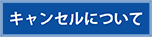 キャンセルについて